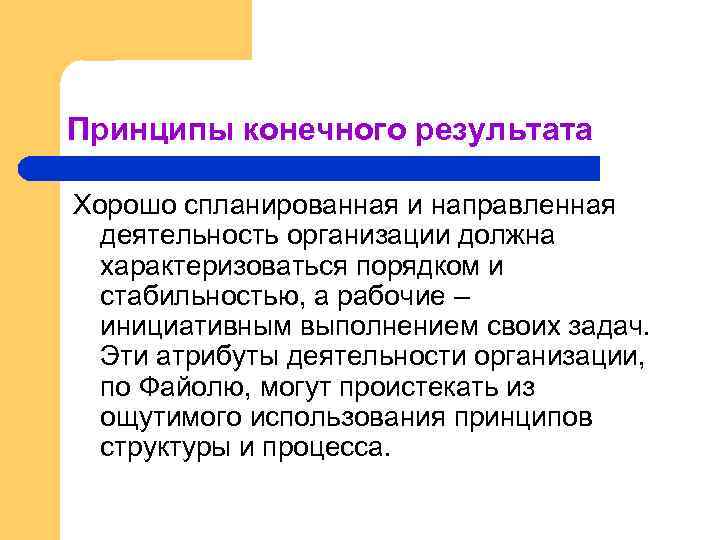 Принципы конечного результата

Хорошо спланированная и направленная деятельность организации должна характеризоваться порядком и стабильностью, а рабочие – инициативным выполнением своих задач. Эти атрибуты деятельности организации, по Файолю, могут проистекать из ощутимого использования принципов структуры и процесса.